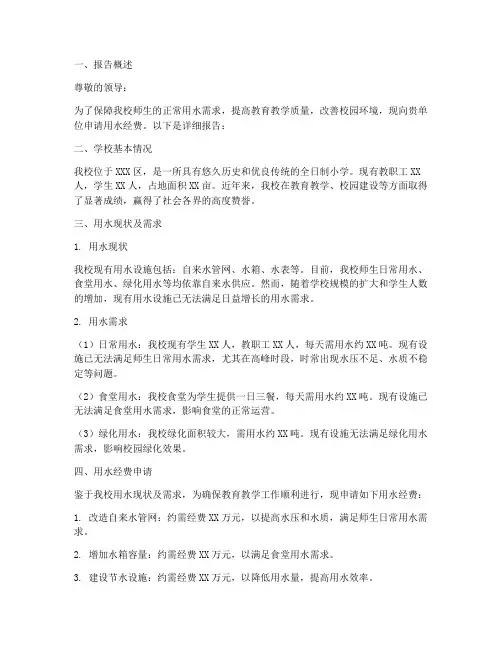 一、报告概述

尊敬的领导：

为了保障我校师生的正常用水需求，提高教育教学质量，改善校园环境，现向贵单位申请用水经费。以下是详细报告：

二、学校基本情况

我校位于XXX区，是一所具有悠久历史和优良传统的全日制小学。现有教职工XX人，学生XX人，占地面积XX亩。近年来，我校在教育教学、校园建设等方面取得了显著成绩，赢得了社会各界的高度赞誉。

三、用水现状及需求

1. 用水现状

我校现有用水设施包括：自来水管网、水箱、水表等。目前，我校师生日常用水、食堂用水、绿化用水等均依靠自来水供应。然而，随着学校规模的扩大和学生人数的增加，现有用水设施已无法满足日益增长的用水需求。

2. 用水需求

（1）日常用水：我校现有学生XX人，教职工XX人，每天需用水约XX吨。现有设施已无法满足师生日常用水需求，尤其在高峰时段，时常出现水压不足、水质不稳定等问题。

（2）食堂用水：我校食堂为学生提供一日三餐，每天需用水约XX吨。现有设施已无法满足食堂用水需求，影响食堂的正常运营。

（3）绿化用水：我校绿化面积较大，需用水约XX吨。现有设施无法满足绿化用水需求，影响校园绿化效果。

四、用水经费申请

鉴于我校用水现状及需求，为确保教育教学工作顺利进行，现申请如下用水经费：

1. 改造自来水管网：约需经费XX万元，以提高水压和水质，满足师生日常用水需求。

2. 增加水箱容量：约需经费XX万元，以满足食堂用水需求。

3. 建设节水设施：约需经费XX万元，以降低用水量，提高用水效率。